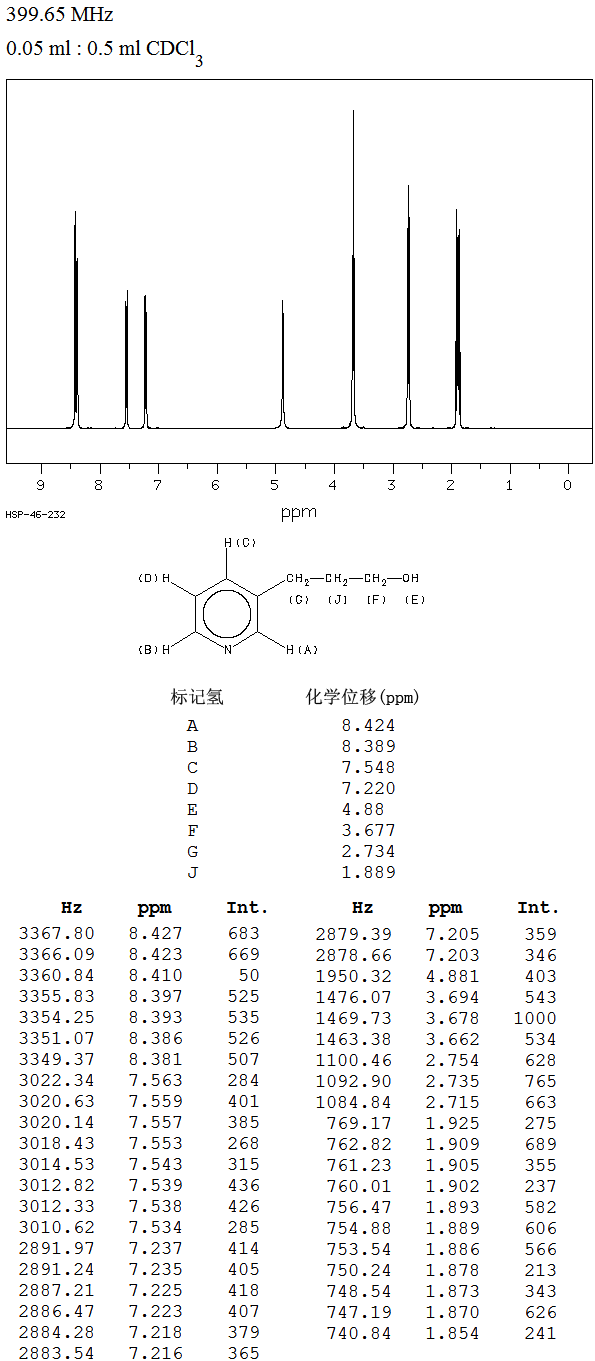 399.65 MHz
0.05 ml : 0.5 ml $CDCl_3$

9 8 7 6 5 4 3 2 1 0
ppm
HSP-46-232

H(C)
(D)H
$CH_2$—$CH_2$—$CH_2$—OH
(G) (J) (F) (E)
(B)H
N
H(A)

| 标记氢 | 化学位移(ppm) |
|---|---|
| A | 8.424 |
| B | 8.389 |
| C | 7.548 |
| D | 7.220 |
| E | 4.88 |
| F | 3.677 |
| G | 2.734 |
| J | 1.889 |

| Hz | ppm | Int. |
|---|---|---|
| 3367.80 | 8.427 | 683 |
| 3366.09 | 8.423 | 669 |
| 3360.84 | 8.410 | 50 |
| 3355.83 | 8.397 | 525 |
| 3354.25 | 8.393 | 535 |
| 3351.07 | 8.386 | 526 |
| 3349.37 | 8.381 | 507 |
| 3022.34 | 7.563 | 284 |
| 3020.63 | 7.559 | 401 |
| 3020.14 | 7.557 | 385 |
| 3018.43 | 7.553 | 268 |
| 3014.53 | 7.543 | 315 |
| 3012.82 | 7.539 | 436 |
| 3012.33 | 7.538 | 426 |
| 3010.62 | 7.534 | 285 |
| 2891.97 | 7.237 | 414 |
| 2891.24 | 7.235 | 405 |
| 2887.21 | 7.225 | 418 |
| 2886.47 | 7.223 | 407 |
| 2884.28 | 7.218 | 379 |
| 2883.54 | 7.216 | 365 |

| Hz | ppm | Int. |
|---|---|---|
| 2879.39 | 7.205 | 359 |
| 2878.66 | 7.203 | 346 |
| 1950.32 | 4.881 | 403 |
| 1476.07 | 3.694 | 543 |
| 1469.73 | 3.678 | 1000 |
| 1463.38 | 3.662 | 534 |
| 1100.46 | 2.754 | 628 |
| 1092.90 | 2.735 | 765 |
| 1084.84 | 2.715 | 663 |
| 769.17 | 1.925 | 275 |
| 762.82 | 1.909 | 689 |
| 761.23 | 1.905 | 355 |
| 760.01 | 1.902 | 237 |
| 756.47 | 1.893 | 582 |
| 754.88 | 1.889 | 606 |
| 753.54 | 1.886 | 566 |
| 750.24 | 1.878 | 213 |
| 748.54 | 1.873 | 343 |
| 747.19 | 1.870 | 626 |
| 740.84 | 1.854 | 241 |